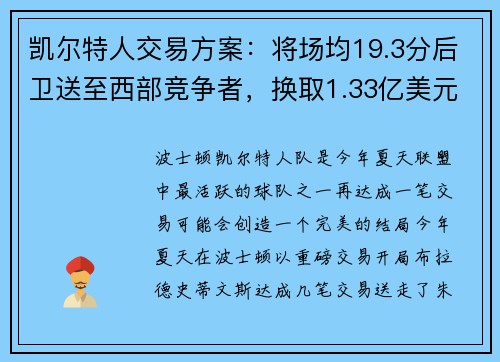 凯尔特人交易方案：将场均19.3分后卫送至西部竞争者，换取1.33亿美元

波士顿凯尔特人队是今年夏天联盟中最活跃的球队之一再达成一笔交易可能会创造一个完美的结局今年夏天在波士顿以重磅交易开局布拉德史蒂文斯达成几笔交易送走了朱